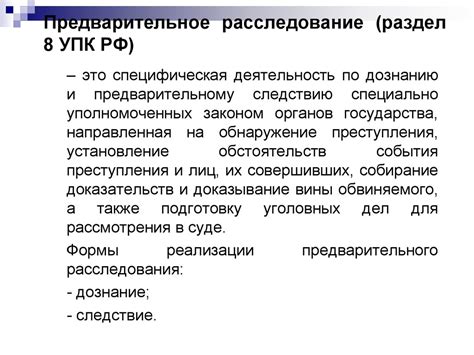 Предварительное расследование (раздел 8 УПК РФ)

– это специфическая деятельность по дознанию и предварительному следствию специально уполномоченных законом органов государства, направленная на обнаружение преступления, установление обстоятельств события преступления и лиц, их совершивших, собирание доказательств и доказывание вины обвиняемого, а также подготовку уголовных дел для рассмотрения в суде.

Формы реализации предварительного расследования:

- дознание;

- следствие.